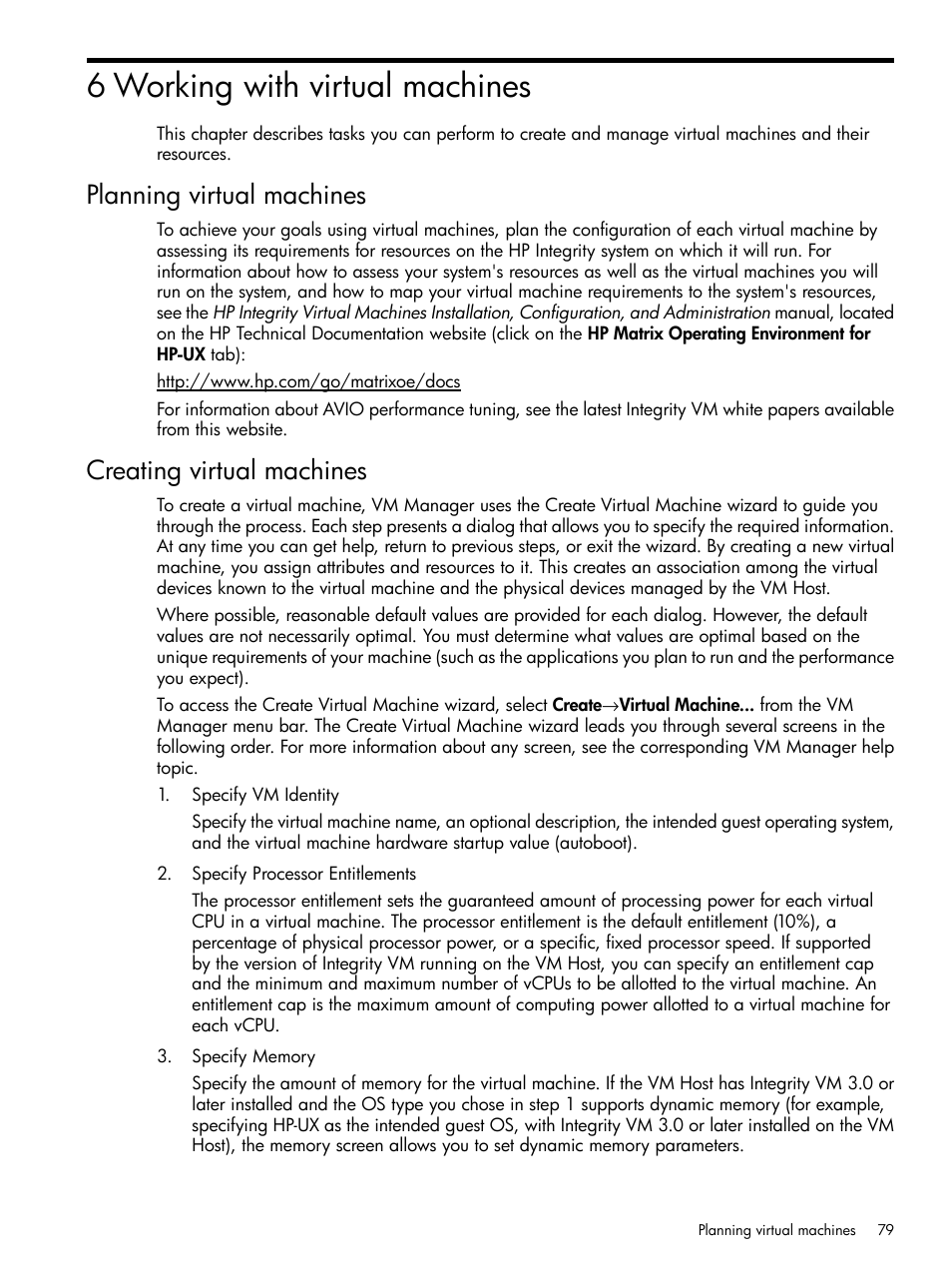 6 Working with virtual machines

This chapter describes tasks you can perform to create and manage virtual machines and their resources.

Planning virtual machines

To achieve your goals using virtual machines, plan the configuration of each virtual machine by assessing its requirements for resources on the HP Integrity system on which it will run. For information about how to assess your system's resources as well as the virtual machines you will run on the system, and how to map your virtual machine requirements to the system's resources, see the HP Integrity Virtual Machines Installation, Configuration, and Administration manual, located on the HP Technical Documentation website (click on the HP Matrix Operating Environment for HP-UX tab):

http://www.hp.com/go/matrixoe/docs

For information about AVIO performance tuning, see the latest Integrity VM white papers available from this website.

Creating virtual machines

To create a virtual machine, VM Manager uses the Create Virtual Machine wizard to guide you through the process. Each step presents a dialog that allows you to specify the required information. At any time you can get help, return to previous steps, or exit the wizard. By creating a new virtual machine, you assign attributes and resources to it. This creates an association among the virtual devices known to the virtual machine and the physical devices managed by the VM Host.

Where possible, reasonable default values are provided for each dialog. However, the default values are not necessarily optimal. You must determine what values are optimal based on the unique requirements of your machine (such as the applications you plan to run and the performance you expect).

To access the Create Virtual Machine wizard, select Create→Virtual Machine... from the VM Manager menu bar. The Create Virtual Machine wizard leads you through several screens in the following order. For more information about any screen, see the corresponding VM Manager help topic.

1. Specify VM Identity

Specify the virtual machine name, an optional description, the intended guest operating system, and the virtual machine hardware startup value (autoboot).

2. Specify Processor Entitlements

The processor entitlement sets the guaranteed amount of processing power for each virtual CPU in a virtual machine. The processor entitlement is the default entitlement (10%), a percentage of physical processor power, or a specific, fixed processor speed. If supported by the version of Integrity VM running on the VM Host, you can specify an entitlement cap and the minimum and maximum number of vCPUs to be allotted to the virtual machine. An entitlement cap is the maximum amount of computing power allotted to a virtual machine for each vCPU.

3. Specify Memory

Specify the amount of memory for the virtual machine. If the VM Host has Integrity VM 3.0 or later installed and the OS type you chose in step 1 supports dynamic memory (for example, specifying HP-UX as the intended guest OS, with Integrity VM 3.0 or later installed on the VM Host), the memory screen allows you to set dynamic memory parameters.

Planning virtual machines 79